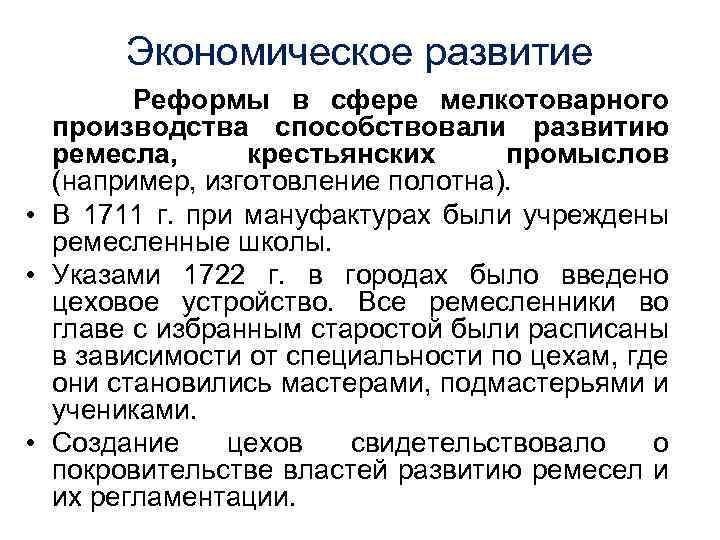 Экономическое развитие

Реформы в сфере мелкотоварного производства способствовали развитию ремесла, крестьянских промыслов (например, изготовление полотна).

• В 1711 г. при мануфактурах были учреждены ремесленные школы.
• Указами 1722 г. в городах было введено цеховое устройство. Все ремесленники во главе с избранным старостой были расписаны в зависимости от специальности по цехам, где они становились мастерами, подмастерьями и учениками.
• Создание цехов свидетельствовало о покровительстве властей развитию ремесел и их регламентации.